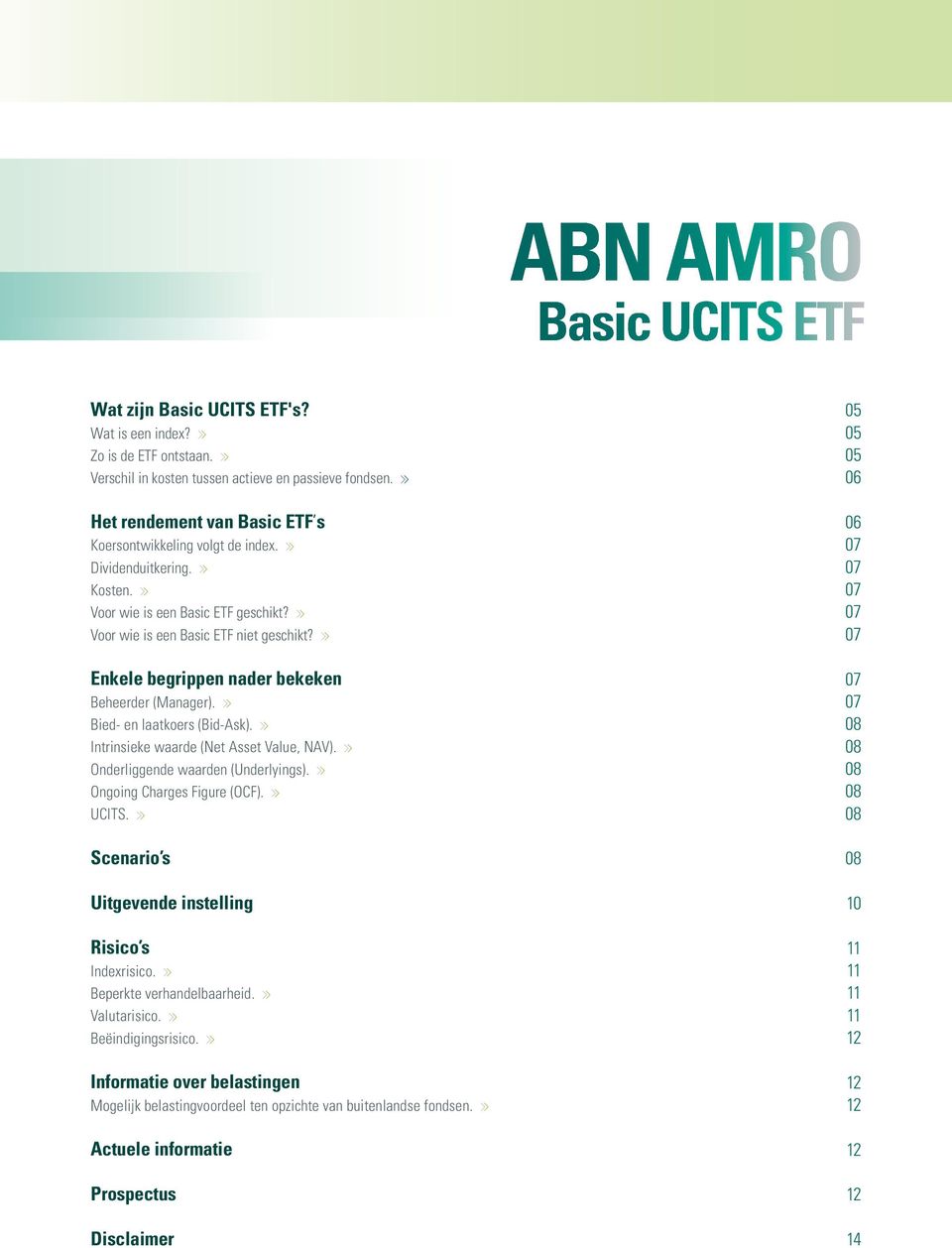 ABN AMRO
Basic UCITS ETF

Wat zijn Basic UCITS ETF's? 05
Wat is een index? » 05
Zo is de ETF ontstaan. » 05
Verschil in kosten tussen actieve en passieve fondsen. » 06

Het rendement van Basic ETF's 06
Koersontwikkeling volgt de index. » 07
Dividenduitkering. » 07
Kosten. » 07
Voor wie is een Basic ETF geschikt? » 07
Voor wie is een Basic ETF niet geschikt? » 07

Enkele begrippen nader bekeken 07
Beheerder (Manager). » 07
Bied- en laatkoers (Bid-Ask). » 08
Intrinsieke waarde (Net Asset Value, NAV). » 08
Onderliggende waarden (Underlyings). » 08
Ongoing Charges Figure (OCF). » 08
UCITS. » 08

Scenario's 08

Uitgevende instelling 10

Risico's 11
Indexrisico. » 11
Beperkte verhandelbaarheid. » 11
Valutarisico. » 11
Beëindigingsrisico. » 12

Informatie over belastingen 12
Mogelijk belastingvoordeel ten opzichte van buitenlandse fondsen. » 12

Actuele informatie 12

Prospectus 12

Disclaimer 14